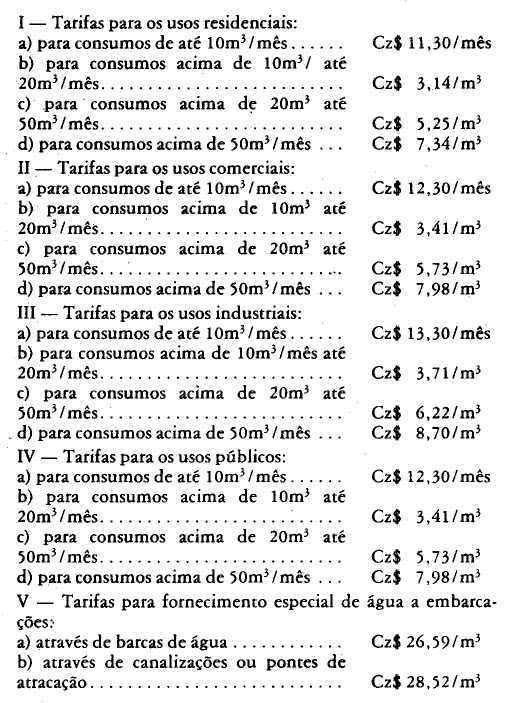 I — Tarifas para os usos residenciais:
a) para consumos de até $10m^3$/mês Cz$ 11,30/mês
b) para consumos acima de $10m^3$/ até $20m^3$/mês Cz$ 3,14/$m^3$
c) para consumos acima de $20m^3$ até $50m^3$/mês Cz$ 5,25/$m^3$
d) para consumos acima de $50m^3$/mês Cz$ 7,34/$m^3$

II — Tarifas para os usos comerciais:
a) para consumos de até $10m^3$/mês Cz$ 12,30/mês
b) para consumos acima de $10m^3$ até $20m^3$/mês Cz$ 3,41/$m^3$
c) para consumos acima de $20m^3$ até $50m^3$/mês Cz$ 5,73/$m^3$
d) para consumos acima de $50m^3$/mês Cz$ 7,98/$m^3$

III — Tarifas para os usos industriais:
a) para consumos de até $10m^3$/mês Cz$ 13,30/mês
b) para consumos acima de $10m^3$/mês até $20m^3$/mês Cz$ 3,71/$m^3$
c) para consumos acima de $20m^3$ até $50m^3$/mês Cz$ 6,22/$m^3$
d) para consumos acima de $50m^3$/mês Cz$ 8,70/$m^3$

IV — Tarifas para os usos públicos:
a) para consumos de até $10m^3$/mês Cz$ 12,30/mês
b) para consumos acima de $10m^3$ até $20m^3$/mês Cz$ 3,41/$m^3$
c) para consumos acima de $20m^3$ até $50m^3$/mês Cz$ 5,73/$m^3$
d) para consumos acima de $50m^3$/mês Cz$ 7,98/$m^3$

V — Tarifas para fornecimento especial de água a embarcações:
a) através de barcas de água Cz$ 26,59/$m^3$
b) através de canalizações ou pontes de atracação Cz$ 28,52/$m^3$